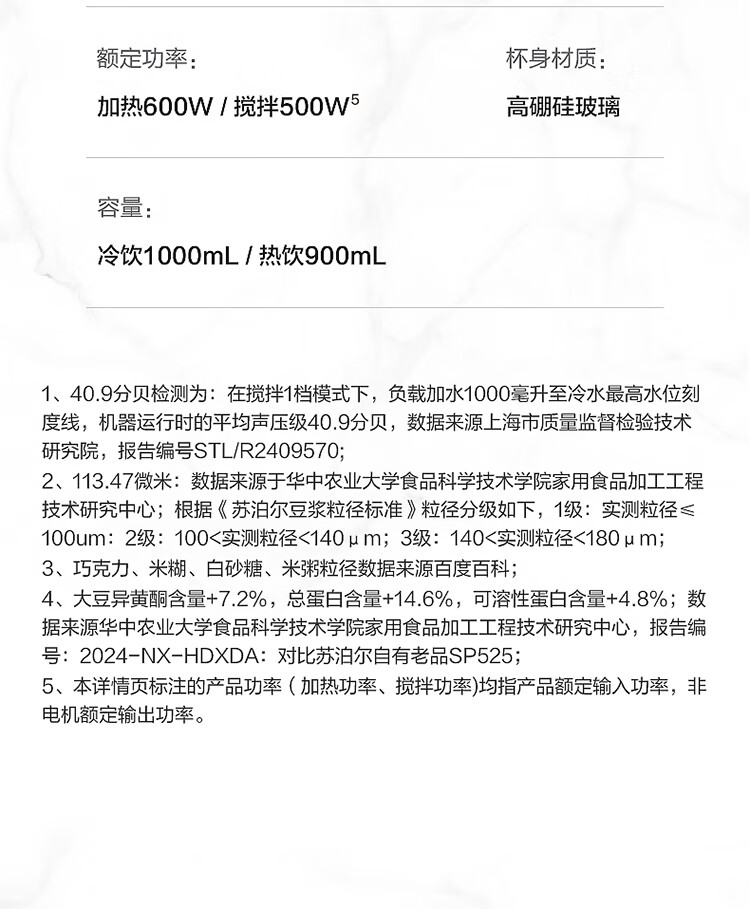 额定功率：

加热600W / 搅拌500W$^{5}$

杯身材质：

高硼硅玻璃

容量：

冷饮1000mL / 热饮900mL

1、40.9分贝检测为：在搅拌1档模式下，负载加水1000毫升至冷水最高水位刻度线，机器运行时的平均声压级40.9分贝，数据来源上海市质量监督检验技术研究院，报告编号STL/R2409570;
2、113.47微米：数据来源于华中农业大学食品科学技术学院家用食品加工工程技术研究中心；根据《苏泊尔豆浆粒径标准》粒径分级如下，1级：实测粒径≤100um：2级：100<实测粒径<140μm；3级：140<实测粒径<180μm；
3、巧克力、米糊、白砂糖、米粥粒径数据来源百度百科；
4、大豆异黄酮含量+7.2%，总蛋白含量+14.6%，可溶性蛋白含量+4.8%；数据来源华中农业大学食品科学技术学院家用食品加工工程技术研究中心，报告编号：2024-NX-HDXDA：对比苏泊尔自有老品SP525;
5、本详情页标注的产品功率（加热功率、搅拌功率)均指产品额定输入功率，非电机额定输出功率。